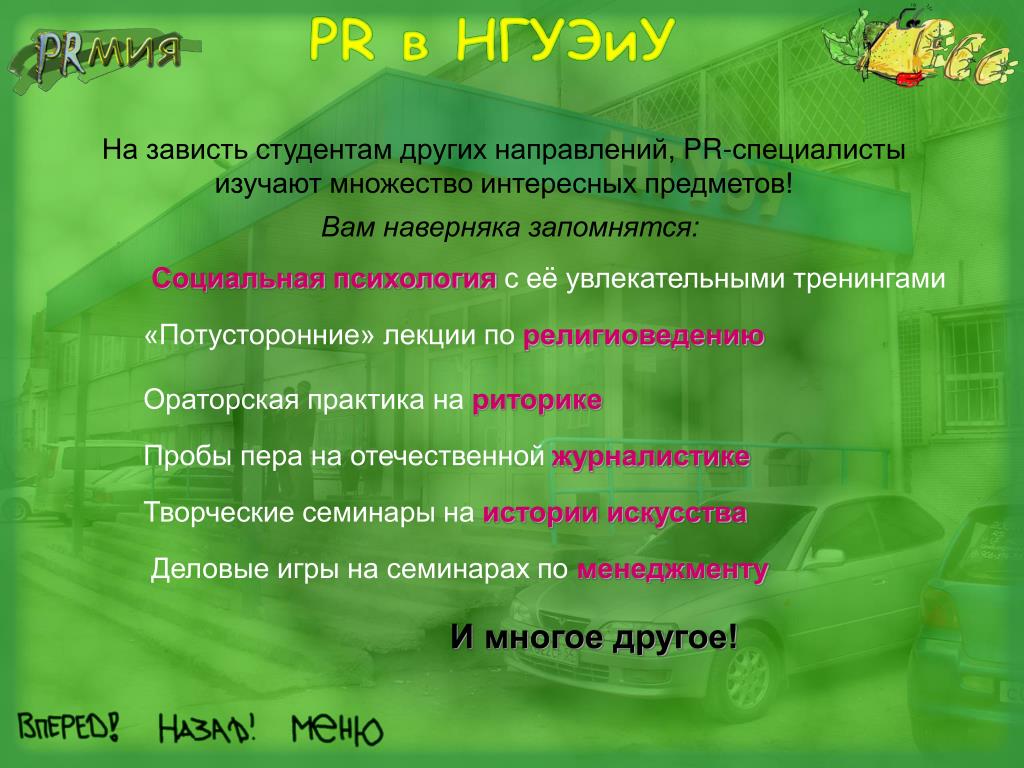 PRмия

PR в НГУЭиУ

На зависть студентам других направлений, PR-специалисты изучают множество интересных предметов!

Вам наверняка запомнятся:

Социальная психология с её увлекательными тренингами

«Потусторонние» лекции по религиоведению

Ораторская практика на риторике

Пробы пера на отечественной журналистике

Творческие семинары на истории искусства

Деловые игры на семинарах по менеджменту

И многое другое!

ВПЕРЕД! НАЗАД! МЕНЮ